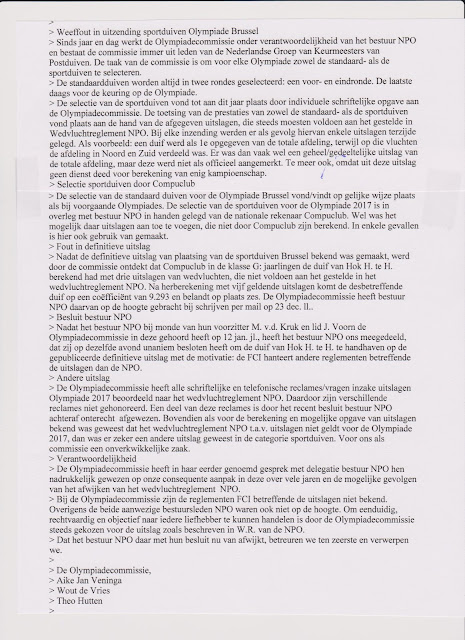 >
> Weeffout in uitzending sportduiven Olympiade Brussel
> Sinds jaar en dag werkt de Olympiadecommissie onder verantwoordelijkheid van het bestuur NPO en bestaat de commissie immer uit leden van de Nederlandse Groep van Keurmeesters van Postduiven. De taak van de commissie is om voor elke Olympiade zowel de standaard- als de sportduiven te selecteren.
> De standaardduiven worden altijd in twee rondes geselecteerd: een voor- en eindronde. De laatste daags voor de keuring op de Olympiade.
> De selectie van de sportduiven vond tot aan dit jaar plaats door individuele schriftelijke opgave aan de Olympiadecommissie. De toetsing van de prestaties van zowel de standaard- als de sportduiven vond plaats aan de hand van de afgegeven uitslagen, die steeds moesten voldoen aan het gestelde in Wedvluchtreglement NPO. Bij elke inzending werden er als gevolg hiervan enkele uitslagen terzijde gelegd. Als voorbeeld: een duif werd als 1e opgegeven van de totale afdeling, terwijl op die vluchten de afdeling in Noord en Zuid verdeeld was. Er was dan vaak wel een geheel/gedeeltelijke uitslag van de totale afdeling, maar deze werd niet als officieel aangemerkt. Te meer ook, omdat uit deze uitslag geen dienst deed voor berekening van enig kampioenschap.
> Selectie sportduiven door Compuclub
> De selectie van de standaard duiven voor de Olympiade Brussel vond/vindt op gelijke wijze plaats als bij voorgaande Olympiades. De selectie van de sportduiven voor de Olympiade 2017 is in overleg met bestuur NPO in handen gelegd van de nationale rekenaar Compuclub. Wel was het mogelijk daar uitslagen aan toe te voegen, die niet door Compuclub zijn berekend. In enkele gevallen is hier ook gebruik van gemaakt.
> Fout in definitieve uitslag
> Nadat de definitieve uitslag van plaatsing van de sportduiven Brussel bekend was gemaakt, werd door de commissie ontdekt dat Compuclub in de klasse G: jaarlingen de duif van Hok H. te H. berekend had met drie uitslagen van wedvluchten, die niet voldoen aan het gestelde in het wedvluchtreglement NPO. Na herberekening met vijf geldende uitslagen komt de desbetreffende duif op een coëfficiënt van 9.293 en belandt op plaats zes. De Olympiadecommissie heeft bestuur NPO daarvan op de hoogte gebracht bij schrijven per mail op 23 dec. ll..
> Besluit bestuur NPO
> Nadat het bestuur NPO bij monde van hun voorzitter M. v.d. Kruk en lid J. Voorn de Olympiadecommissie in deze gehoord heeft op 12 jan. jl., heeft het bestuur NPO ons meegedeeld, dat zij op dezelfde avond unaniem besloten heeft om de duif van Hok H. te H. te handhaven op de gepubliceerde definitieve uitslag met de motivatie: de FCI hanteert andere reglementen betreffende de uitslagen dan de NPO.
> Andere uitslag
> De Olympiadecommissie heeft alle schriftelijke en telefonische reclames/vragen inzake uitslagen Olympiade 2017 beoordeeld naar het wedvluchtreglement NPO. Daardoor zijn verschillende reclames niet gehonoreerd. Een deel van deze reclames is door het recent besluit bestuur NPO achteraf onterecht afgewezen. Bovendien als voor de berekening en mogelijke opgave van uitslagen bekend was geweest dat het wedvluchtreglement NPO t.a.v. uitslagen niet geldt voor de Olympiade 2017, dan was er zeker een andere uitslag geweest in de categorie sportduiven. Voor ons als commissie een onverkwikkelijke zaak.
> Verantwoordelijkheid
> De Olympiadecommissie heeft in haar eerder genoemd gesprek met delegatie bestuur NPO hen nadrukkelijk gewezen op onze consequente aanpak in deze over vele jaren en de mogelijke gevolgen van het afwijken van het wedvluchtreglement NPO.
> Bij de Olympiadecommissie zijn de reglementen FCI betreffende de uitslagen niet bekend. Overigens de beide aanwezige bestuursleden NPO waren ook niet op de hoogte. Om eenduidig, rechtvaardig en objectief naar iedere liefhebber te kunnen handelen is door de Olympiadecommissie steeds gekozen voor de uitslag zoals beschreven in W.R. van de NPO.
> Dat het bestuur NPO daar met hun besluit nu van afwijkt, betreuren we ten zeerste en verwerpen we.
>
> De Olympiadecommissie,
> Aike Jan Veninga
> Wout de Vries
> Theo Hutten
>